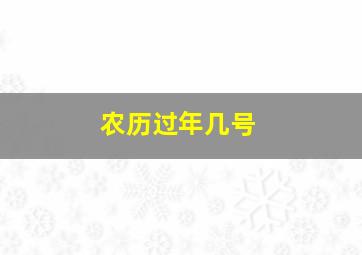 农历过年几号